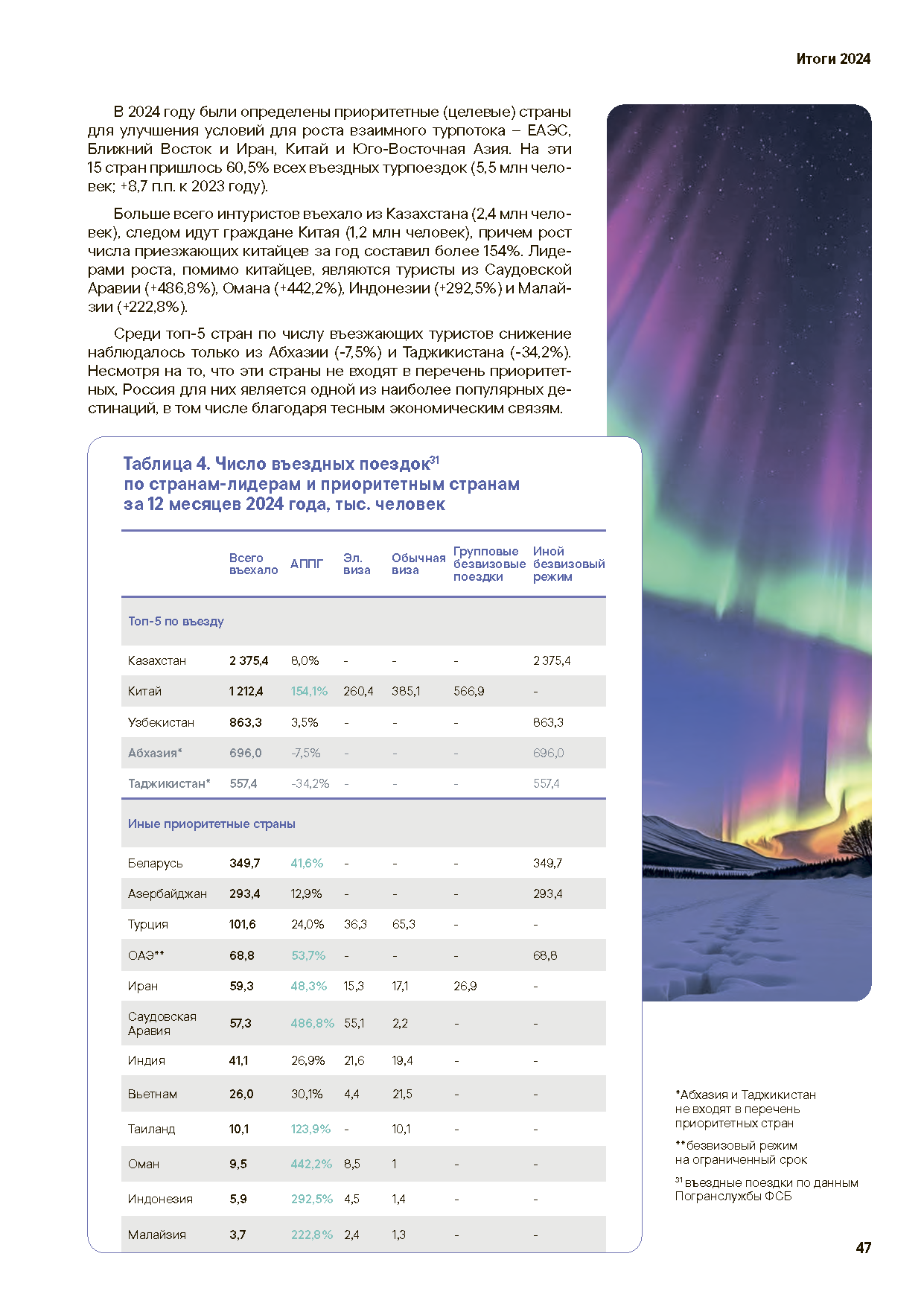 Итоги 2024

В 2024 году были определены приоритетные (целевые) страны для улучшения условий для роста взаимного турпотока – ЕАЭС, Ближний Восток и Иран, Китай и Юго-Восточная Азия. На эти 15 стран пришлось 60,5% всех въездных турпоездок (5,5 млн человек; +8,7 п.п. к 2023 году).

Больше всего интуристов въехало из Казахстана (2,4 млн человек), следом идут граждане Китая (1,2 млн человек), причем рост числа приезжающих китайцев за год составил более 154%. Лидерами роста, помимо китайцев, являются туристы из Саудовской Аравии (+486,8%), Омана (+442,2%), Индонезии (+292,5%) и Малайзии (+222,8%).

Среди топ-5 стран по числу въезжающих туристов снижение наблюдалось только из Абхазии (-7,5%) и Таджикистана (-34,2%). Несмотря на то, что эти страны не входят в перечень приоритетных, Россия для них является одной из наиболее популярных дестинаций, в том числе благодаря тесным экономическим связям.

Таблица 4. Число въездных поездок$^{31}$ по странам-лидерам и приоритетным странам за 12 месяцев 2024 года, тыс. человек

|  | Всего въехало | АППГ | Эл. виза | Обычная виза | Групповые безвизовые поездки | Иной безвизовый режим |
|---|---|---|---|---|---|---|
| Топ-5 по въезду |  |  |  |  |  |  |
| Казахстан | 2 375,4 | 8,0% | - | - | - | 2 375,4 |
| Китай | 1 212,4 | 154,1% | 260,4 | 385,1 | 566,9 | - |
| Узбекистан | 863,3 | 3,5% | - | - | - | 863,3 |
| Абхазия* | 696,0 | -7,5% | - | - | - | 696,0 |
| Таджикистан* | 557,4 | -34,2% | - | - | - | 557,4 |
| Иные приоритетные страны |  |  |  |  |  |  |
| Беларусь | 349,7 | 41,6% | - | - | - | 349,7 |
| Азербайджан | 293,4 | 12,9% | - | - | - | 293,4 |
| Турция | 101,6 | 24,0% | 36,3 | 65,3 | - | - |
| ОАЭ** | 68,8 | 53,7% | - | - | - | 68,8 |
| Иран | 59,3 | 48,3% | 15,3 | 17,1 | 26,9 | - |
| Саудовская Аравия | 57,3 | 486,8% | 55,1 | 2,2 | - | - |
| Индия | 41,1 | 26,9% | 21,6 | 19,4 | - | - |
| Вьетнам | 26,0 | 30,1% | 4,4 | 21,5 | - | - |
| Таиланд | 10,1 | 123,9% | - | 10,1 | - | - |
| Оман | 9,5 | 442,2% | 8,5 | 1 | - | - |
| Индонезия | 5,9 | 292,5% | 4,5 | 1,4 | - | - |
| Малайзия | 3,7 | 222,8% | 2,4 | 1,3 | - | - |

*Абхазия и Таджикистан не входят в перечень приоритетных стран

**безвизовый режим на ограниченный срок

$^{31}$ въездные поездки по данным Погранслужбы ФСБ

47